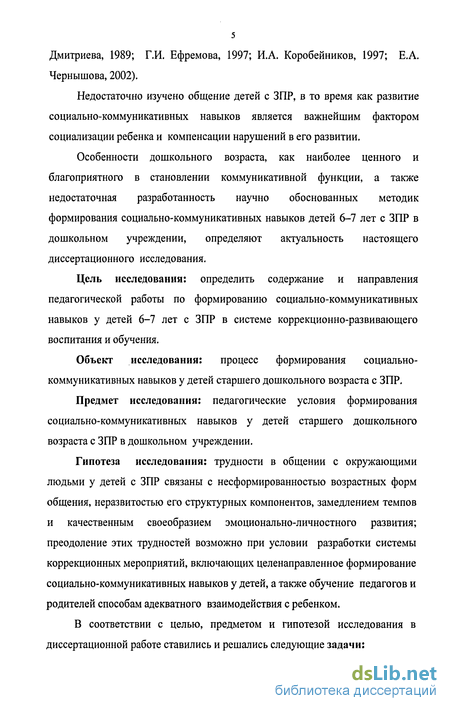 5

Дмитриева, 1989; Г.И. Ефремова, 1997; И.А. Коробейников, 1997; Е.А. Чернышова, 2002).

Недостаточно изучено общение детей с ЗПР, в то время как развитие социально-коммуникативных навыков является важнейшим фактором социализации ребенка и компенсации нарушений в его развитии.

Особенности дошкольного возраста, как наиболее ценного и благоприятного в становлении коммуникативной функции, а также недостаточная разработанность научно обоснованных методик формирования социально-коммуникативных навыков детей 6–7 лет с ЗПР в дошкольном учреждении, определяют актуальность настоящего диссертационного исследования.

Цель исследования: определить содержание и направления педагогической работы по формированию социально-коммуникативных навыков у детей 6–7 лет с ЗПР в системе коррекционно-развивающего воспитания и обучения.

Объект исследования: процесс формирования социально-коммуникативных навыков у детей старшего дошкольного возраста с ЗПР.

Предмет исследования: педагогические условия формирования социально-коммуникативных навыков у детей старшего дошкольного возраста с ЗПР в дошкольном учреждении.

Гипотеза исследования: трудности в общении с окружающими людьми у детей с ЗПР связаны с несформированностью возрастных форм общения, неразвитостью его структурных компонентов, замедлением темпов и качественным своеобразием эмоционально-личностного развития; преодоление этих трудностей возможно при условии разработки системы коррекционных мероприятий, включающих целенаправленное формирование социально-коммуникативных навыков у детей, а также обучение педагогов и родителей способам адекватного взаимодействия с ребенком.

В соответствии с целью, предметом и гипотезой исследования в диссертационной работе ставились и решались следующие задачи:

dsLib.net
библиотека диссертаций